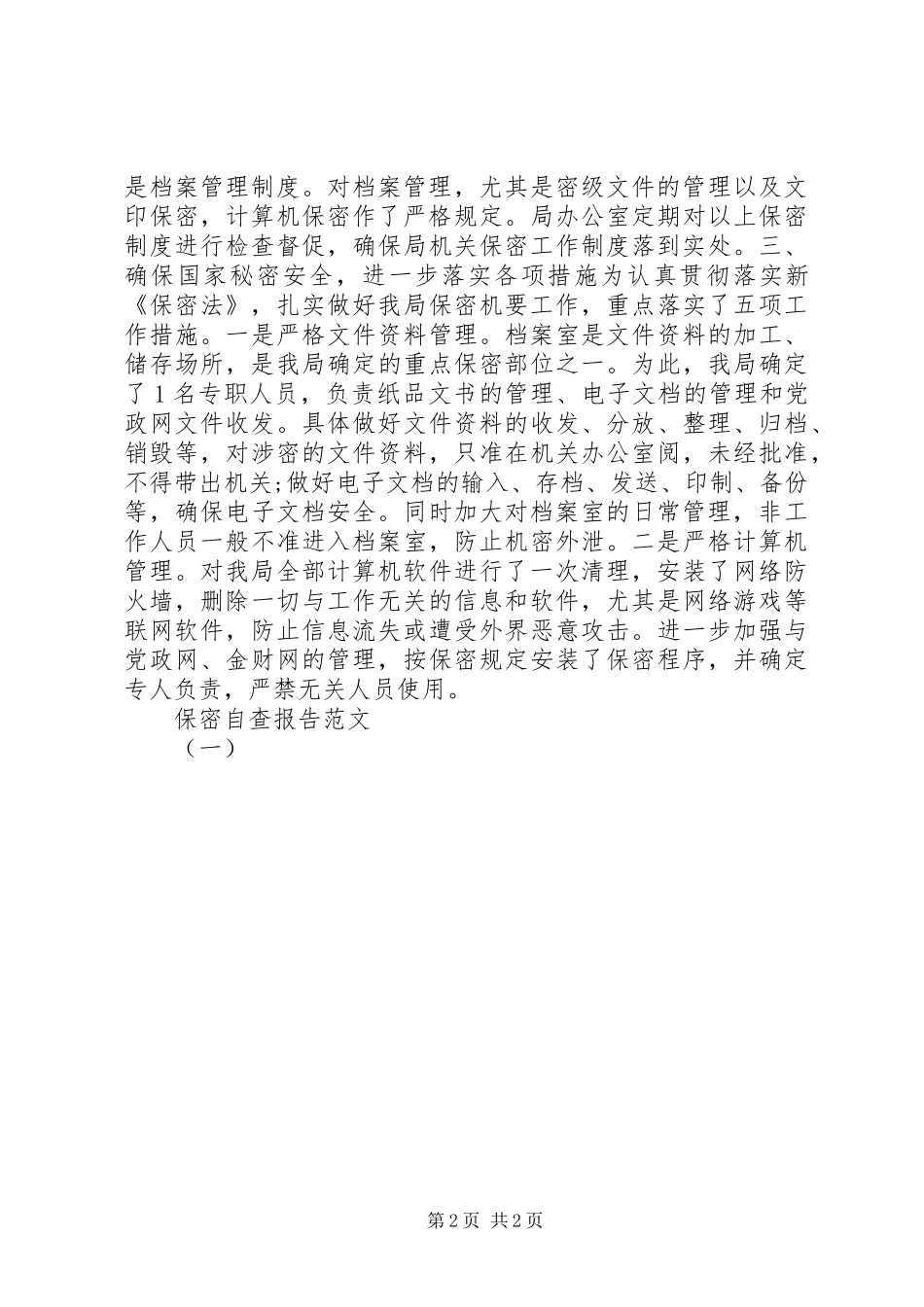 是档案管理制度。对档案管理，尤其是密级文件的管理以及文印保密，计算机保密作了严格规定。局办公室定期对以上保密制度进行检查督促，确保局机关保密工作制度落到实处。三、确保国家秘密安全，进一步落实各项措施为认真贯彻落实新《保密法》，扎实做好我局保密机要工作，重点落实了五项工作措施。一是严格文件资料管理。档案室是文件资料的加工、储存场所，是我局确定的重点保密部位之一。为此，我局确定了1名专职人员，负责纸品文书的管理、电子文档的管理和党政网文件收发。具体做好文件资料的收发、分放、整理、归档、销毁等，对涉密的文件资料，只准在机关办公室阅，未经批准，不得带出机关;做好电子文档的输入、存档、发送、印制、备份等，确保电子文档安全。同时加大对档案室的日常管理，非工作人员一般不准进入档案室，防止机密外泄。二是严格计算机管理。对我局全部计算机软件进行了一次清理，安装了网络防火墙，删除一切与工作无关的信息和软件，尤其是网络游戏等联网软件，防止信息流失或遭受外界恶意攻击。进一步加强与党政网、金财网的管理，按保密规定安装了保密程序，并确定专人负责，严禁无关人员使用。

保密自查报告范文

（一）

第2页 共2页